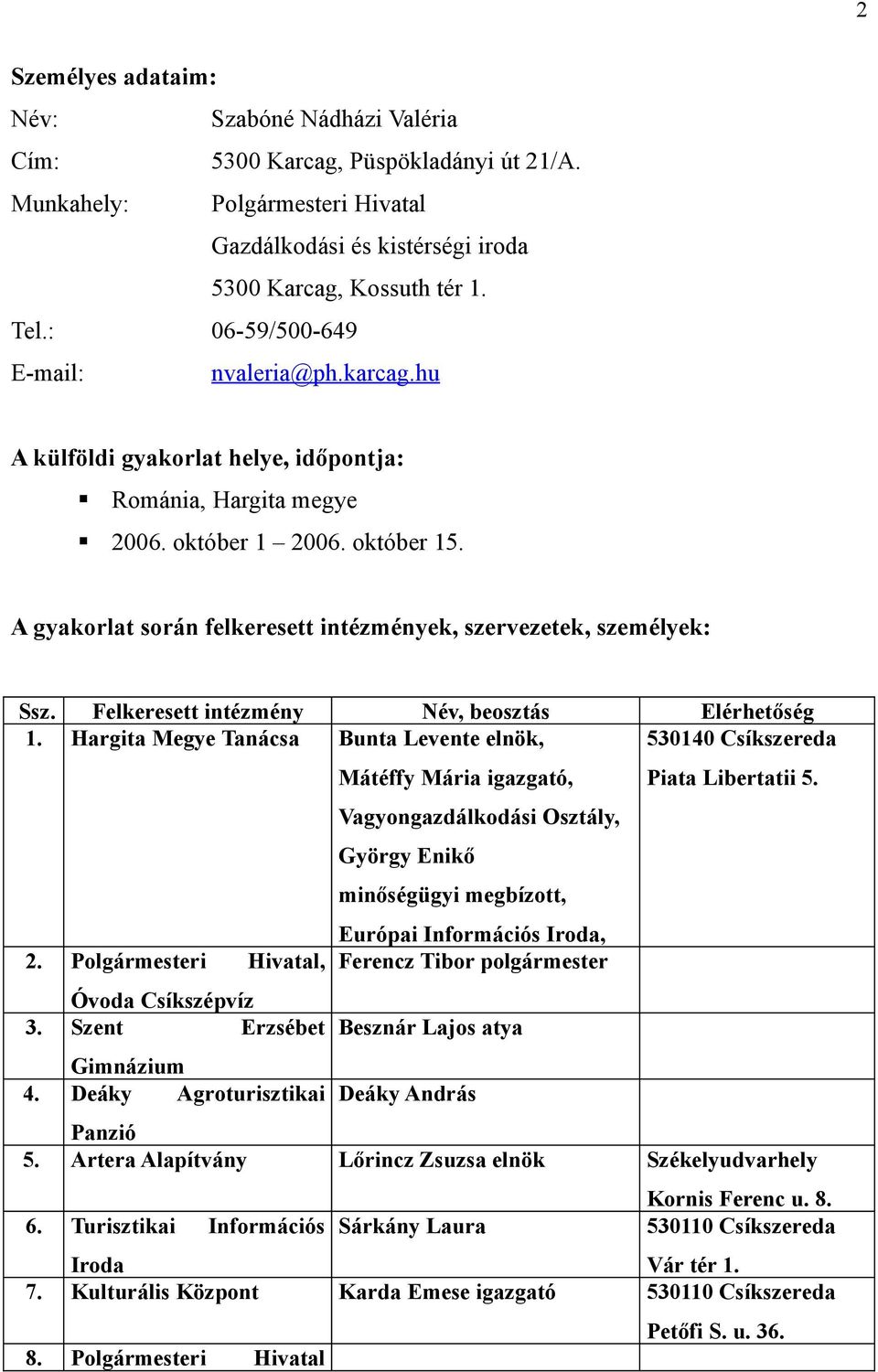 2

Személyes adataim:

Név: Szabóné Nádházi Valéria

Cím: 5300 Karcag, Püspökladányi út 21/A.

Munkahely: Polgármesteri Hivatal

Gazdálkodási és kistérségi iroda

5300 Karcag, Kossuth tér 1.

Tel.: 06-59/500-649

E-mail: nvaleria@ph.karcag.hu

A külföldi gyakorlat helye, időpontja:

Románia, Hargita megye

2006. október 1 – 2006. október 15.

A gyakorlat során felkeresett intézmények, szervezetek, személyek:

| Ssz. | Felkeresett intézmény | Név, beosztás | Elérhetőség |
|---|---|---|---|
| 1. | Hargita Megye Tanácsa | Bunta Levente elnök, Mátéffy Mária igazgató, Vagyongazdálkodási Osztály, György Enikő minőségügyi megbízott, Európai Információs Iroda, | 530140 Csíkszereda Piata Libertatii 5. |
| 2. | Polgármesteri Hivatal, Óvoda Csíkszépvíz | Ferencz Tibor polgármester | |
| 3. | Szent Erzsébet Gimnázium | Besznár Lajos atya | |
| 4. | Deáky Agroturisztikai Panzió | Deáky András | |
| 5. | Artera Alapítvány | Lőrincz Zsuzsa elnök | Székelyudvarhely Kornis Ferenc u. 8. |
| 6. | Turisztikai Információs Iroda | Sárkány Laura | 530110 Csíkszereda Vár tér 1. |
| 7. | Kulturális Központ | Karda Emese igazgató | 530110 Csíkszereda Petőfi S. u. 36. |
| 8. | Polgármesteri Hivatal | | |